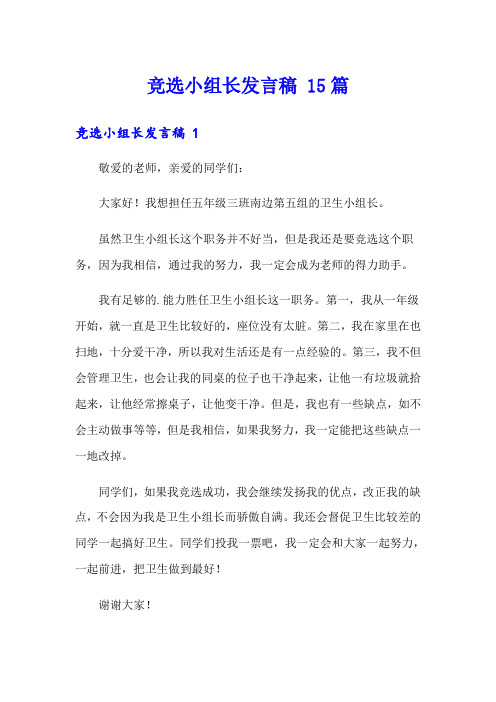 竞选小组长发言稿 15篇

竞选小组长发言稿 1

敬爱的老师，亲爱的同学们：

大家好！我想担任五年级三班南边第五组的卫生小组长。

虽然卫生小组长这个职务并不好当，但是我还是要竞选这个职务，因为我相信，通过我的努力，我一定会成为老师的得力助手。

我有足够的.能力胜任卫生小组长这一职务。第一，我从一年级开始，就一直是卫生比较好的，座位没有太脏。第二，我在家里在也扫地，十分爱干净，所以我对生活还是有一点经验的。第三，我不但会管理卫生，也会让我的同桌的位子也干净起来，让他一有垃圾就拾起来，让他经常擦桌子，让他变干净。但是，我也有一些缺点，如不会主动做事等等，但是我相信，如果我努力，我一定能把这些缺点一一地改掉。

同学们，如果我竞选成功，我会继续发扬我的优点，改正我的缺点，不会因为我是卫生小组长而骄傲自满。我还会督促卫生比较差的同学一起搞好卫生。同学们投我一票吧，我一定会和大家一起努力，一起前进，把卫生做到最好！

谢谢大家！